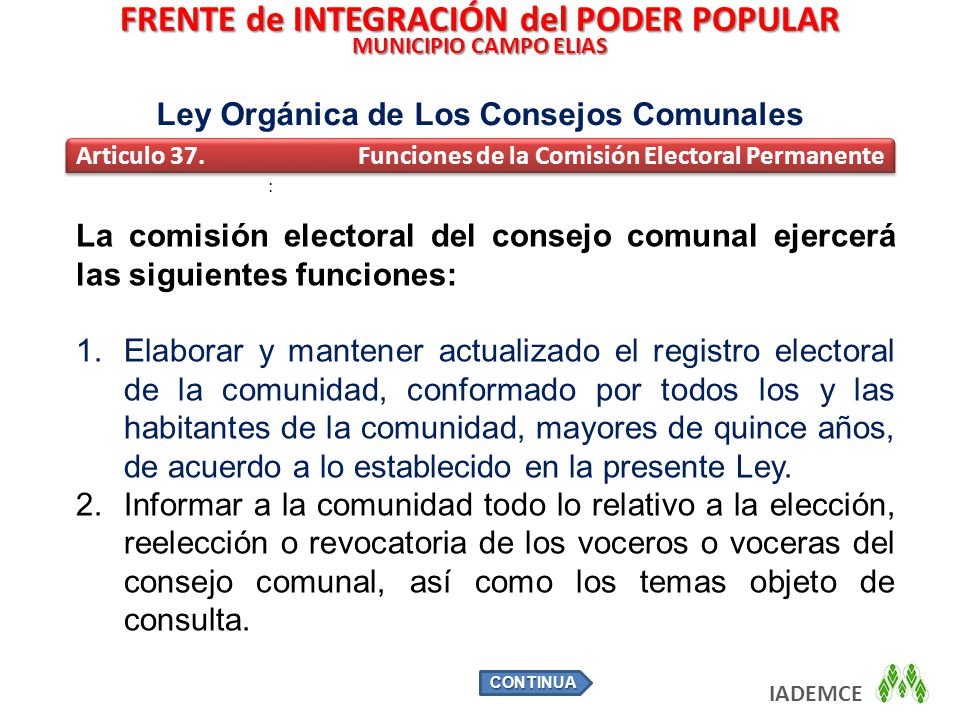 FRENTE de INTEGRACIÓN del PODER POPULAR
MUNICIPIO CAMPO ELIAS

Ley Orgánica de Los Consejos Comunales

Articulo 37. Funciones de la Comisión Electoral Permanente

:

La comisión electoral del consejo comunal ejercerá las siguientes funciones:

1. Elaborar y mantener actualizado el registro electoral de la comunidad, conformado por todos los y las habitantes de la comunidad, mayores de quince años, de acuerdo a lo establecido en la presente Ley.
2. Informar a la comunidad todo lo relativo a la elección, reelección o revocatoria de los voceros o voceras del consejo comunal, así como los temas objeto de consulta.

CONTINUA

IADEMCE